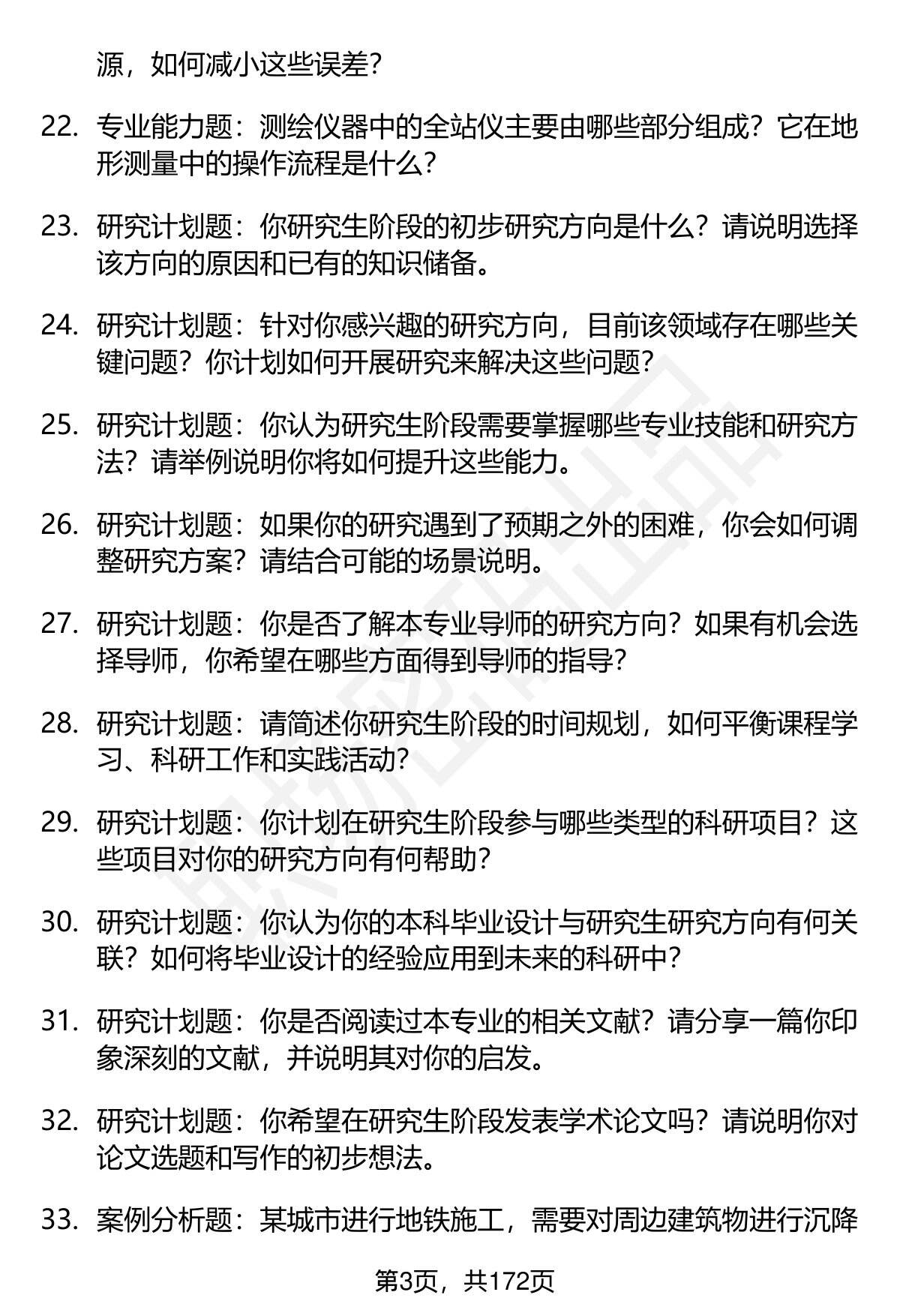 源，如何减小这些误差？

22. 专业能力题：测绘仪器中的全站仪主要由哪些部分组成？它在地形测量中的操作流程是什么？

23. 研究计划题：你研究生阶段的初步研究方向是什么？请说明选择该方向的原因和已有的知识储备。

24. 研究计划题：针对你感兴趣的研究方向，目前该领域存在哪些关键问题？你计划如何开展研究来解决这些问题？

25. 研究计划题：你认为研究生阶段需要掌握哪些专业技能和研究方法？请举例说明你将如何提升这些能力。

26. 研究计划题：如果你的研究遇到了预期之外的困难，你会如何调整研究方案？请结合可能的场景说明。

27. 研究计划题：你是否了解本专业导师的研究方向？如果有机会选择导师，你希望在哪些方面得到导师的指导？

28. 研究计划题：请简述你研究生阶段的时间规划，如何平衡课程学习、科研工作和实践活动？

29. 研究计划题：你计划在研究生阶段参与哪些类型的科研项目？这些项目对你的研究方向有何帮助？

30. 研究计划题：你认为你的本科毕业设计与研究生研究方向有何关联？如何将毕业设计的经验应用到未来的科研中？

31. 研究计划题：你是否阅读过本专业的相关文献？请分享一篇你印象深刻的文献，并说明其对你的启发。

32. 研究计划题：你希望在研究生阶段发表学术论文吗？请说明你对论文选题和写作的初步想法。

33. 案例分析题：某城市进行地铁施工，需要对周边建筑物进行沉降

第3页，共172页